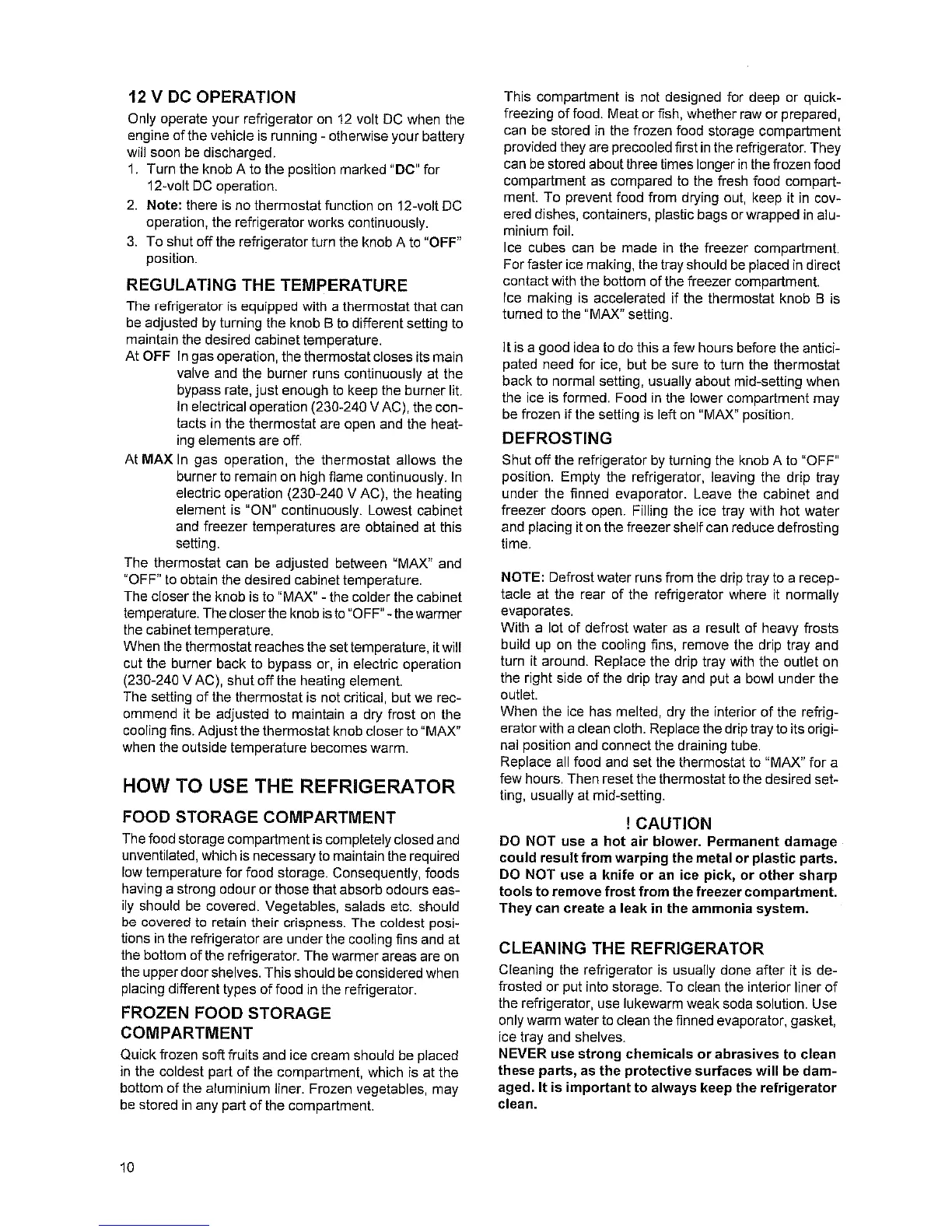 12 V DC OPERATION

Only operate your refrigerator on 12 volt DC when the engine of the vehicle is running - otherwise your battery will soon be discharged.

1. Turn the knob A to the position marked "DC" for 12-volt DC operation.
2. Note: there is no thermostat function on 12-volt DC operation, the refrigerator works continuously.
3. To shut off the refrigerator turn the knob A to "OFF" position.

REGULATING THE TEMPERATURE

The refrigerator is equipped with a thermostat that can be adjusted by turning the knob B to different setting to maintain the desired cabinet temperature.

At OFF In gas operation, the thermostat closes its main valve and the burner runs continuously at the bypass rate, just enough to keep the burner lit. In electrical operation (230-240 V AC), the contacts in the thermostat are open and the heating elements are off.

At MAX In gas operation, the thermostat allows the burner to remain on high flame continuously. In electric operation (230-240 V AC), the heating element is "ON" continuously. Lowest cabinet and freezer temperatures are obtained at this setting.

The thermostat can be adjusted between "MAX" and "OFF" to obtain the desired cabinet temperature.
The closer the knob is to "MAX" - the colder the cabinet temperature. The closer the knob is to "OFF" - the warmer the cabinet temperature.
When the thermostat reaches the set temperature, it will cut the burner back to bypass or, in electric operation (230-240 V AC), shut off the heating element.
The setting of the thermostat is not critical, but we recommend it be adjusted to maintain a dry frost on the cooling fins. Adjust the thermostat knob closer to "MAX" when the outside temperature becomes warm.

HOW TO USE THE REFRIGERATOR

FOOD STORAGE COMPARTMENT

The food storage compartment is completely closed and unventilated, which is necessary to maintain the required low temperature for food storage. Consequently, foods having a strong odour or those that absorb odours easily should be covered. Vegetables, salads etc. should be covered to retain their crispness. The coldest positions in the refrigerator are under the cooling fins and at the bottom of the refrigerator. The warmer areas are on the upper door shelves. This should be considered when placing different types of food in the refrigerator.

FROZEN FOOD STORAGE COMPARTMENT

Quick frozen soft fruits and ice cream should be placed in the coldest part of the compartment, which is at the bottom of the aluminium liner. Frozen vegetables, may be stored in any part of the compartment.

This compartment is not designed for deep or quick-freezing of food. Meat or fish, whether raw or prepared, can be stored in the frozen food storage compartment provided they are precooled first in the refrigerator. They can be stored about three times longer in the frozen food compartment as compared to the fresh food compartment. To prevent food from drying out, keep it in covered dishes, containers, plastic bags or wrapped in aluminium foil.
Ice cubes can be made in the freezer compartment. For faster ice making, the tray should be placed in direct contact with the bottom of the freezer compartment.
Ice making is accelerated if the thermostat knob B is turned to the "MAX" setting.

It is a good idea to do this a few hours before the anticipated need for ice, but be sure to turn the thermostat back to normal setting, usually about mid-setting when the ice is formed. Food in the lower compartment may be frozen if the setting is left on "MAX" position.

DEFROSTING

Shut off the refrigerator by turning the knob A to "OFF" position. Empty the refrigerator, leaving the drip tray under the finned evaporator. Leave the cabinet and freezer doors open. Filling the ice tray with hot water and placing it on the freezer shelf can reduce defrosting time.

NOTE: Defrost water runs from the drip tray to a receptacle at the rear of the refrigerator where it normally evaporates.
With a lot of defrost water as a result of heavy frosts build up on the cooling fins, remove the drip tray and turn it around. Replace the drip tray with the outlet on the right side of the drip tray and put a bowl under the outlet.
When the ice has melted, dry the interior of the refrigerator with a clean cloth. Replace the drip tray to its original position and connect the draining tube.
Replace all food and set the thermostat to "MAX" for a few hours. Then reset the thermostat to the desired setting, usually at mid-setting.

! CAUTION

DO NOT use a hot air blower. Permanent damage could result from warping the metal or plastic parts. DO NOT use a knife or an ice pick, or other sharp tools to remove frost from the freezer compartment. They can create a leak in the ammonia system.

CLEANING THE REFRIGERATOR

Cleaning the refrigerator is usually done after it is defrosted or put into storage. To clean the interior liner of the refrigerator, use lukewarm weak soda solution. Use only warm water to clean the finned evaporator, gasket, ice tray and shelves.
NEVER use strong chemicals or abrasives to clean these parts, as the protective surfaces will be damaged. It is important to always keep the refrigerator clean.

10